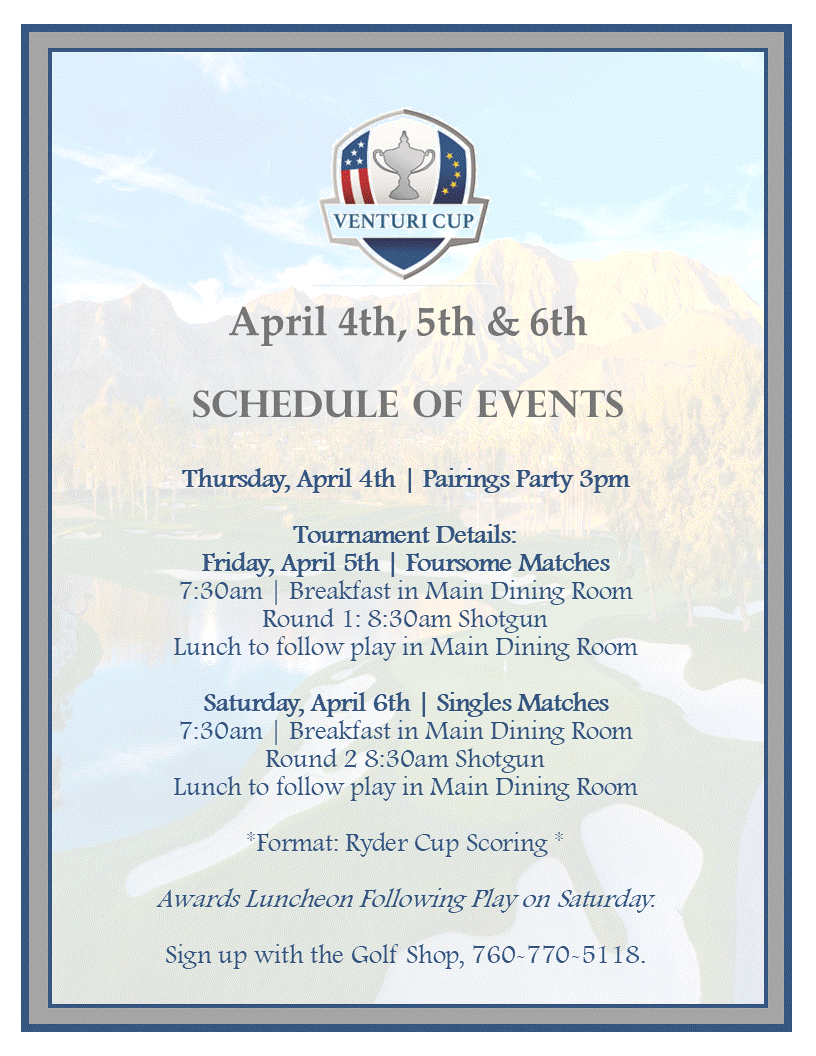 VENTURI CUP

April 4th, 5th & 6th

SCHEDULE OF EVENTS

Thursday, April 4th | Pairings Party 3pm

Tournament Details:
Friday, April 5th | Foursome Matches
7:30am | Breakfast in Main Dining Room
Round 1: 8:30am Shotgun
Lunch to follow play in Main Dining Room

Saturday, April 6th | Singles Matches
7:30am | Breakfast in Main Dining Room
Round 2 8:30am Shotgun
Lunch to follow play in Main Dining Room

*Format: Ryder Cup Scoring *

Awards Luncheon Following Play on Saturday.

Sign up with the Golf Shop, 760-770-5118.